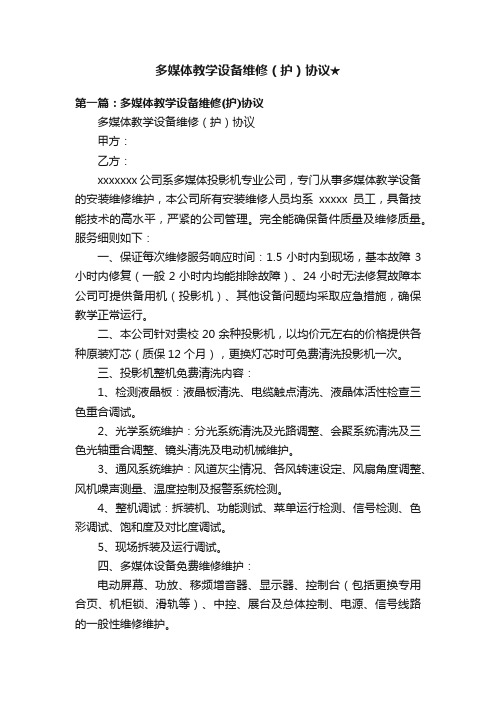 多媒体教学设备维修（护）协议★

第一篇：多媒体教学设备维修(护)协议

多媒体教学设备维修（护）协议

甲方：

乙方：

xxxxxxx 公司系多媒体投影机专业公司，专门从事多媒体教学设备的安装维修维护，本公司所有安装维修人员均系 xxxxx 员工，具备技能技术的高水平，严紧的公司管理。完全能确保备件质量及维修质量。服务细则如下：

一、保证每次维修服务响应时间：1.5 小时内到现场，基本故障 3 小时内修复（一般 2 小时内均能排除故障）、24 小时无法修复故障本公司可提供备用机（投影机）、其他设备问题均采取应急措施，确保教学正常运行。

二、本公司针对贵校 20 余种投影机，以均价元左右的价格提供各种原装灯芯（质保 12 个月），更换灯芯时可免费清洗投影机一次。

三、投影机整机免费清洗内容：

1、检测液晶板：液晶板清洗、电缆触点清洗、液晶体活性检查三色重合调试。

2、光学系统维护：分光系统清洗及光路调整、会聚系统清洗及三色光轴重合调整、镜头清洗及电动机械维护。

3、通风系统维护：风道灰尘情况、各风转速设定、风扇角度调整、风机噪声测量、温度控制及报警系统检测。

4、整机调试：拆装机、功能测试、菜单运行检测、信号检测、色彩调试、饱和度及对比度调试。

5、现场拆装及运行调试。

四、多媒体设备免费维修维护：

电动屏幕、功放、移频增音器、显示器、控制台（包括更换专用合页、机柜锁、滑轨等）、中控、展台及总体控制、电源、信号线路的一般性维修维护。